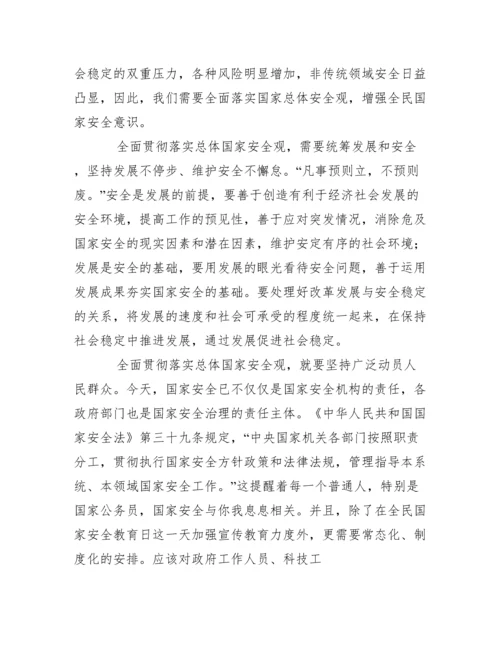 会稳定的双重压力，各种风险明显增加，非传统领域安全日益凸显，因此，我们需要全面落实国家总体安全观，增强全民国家安全意识。

全面贯彻落实总体国家安全观，需要统筹发展和安全，坚持发展不停步、维护安全不懈怠。“凡事预则立，不预则废。”安全是发展的前提，要善于创造有利于经济社会发展的安全环境，提高工作的预见性，善于应对突发情况，消除危及国家安全的现实因素和潜在因素，维护安定有序的社会环境；发展是安全的基础，要用发展的眼光看待安全问题，善于运用发展成果夯实国家安全的基础。要处理好改革发展与安全稳定的关系，将发展的速度和社会可承受的程度统一起来，在保持社会稳定中推进发展，通过发展促进社会稳定。

全面贯彻落实总体国家安全观，就要坚持广泛动员人民群众。今天，国家安全已不仅仅是国家安全机构的责任，各政府部门也是国家安全治理的责任主体。《中华人民共和国国家安全法》第三十九条规定，“中央国家机关各部门按照职责分工，贯彻执行国家安全方针政策和法律法规，管理指导本系统、本领域国家安全工作。”这提醒着每一个普通人，特别是国家公务员，国家安全与你我息息相关。并且，除了在全民国家安全教育日这一天加强宣传教育力度外，更需要常态化、制度化的安排。应该对政府工作人员、科技工